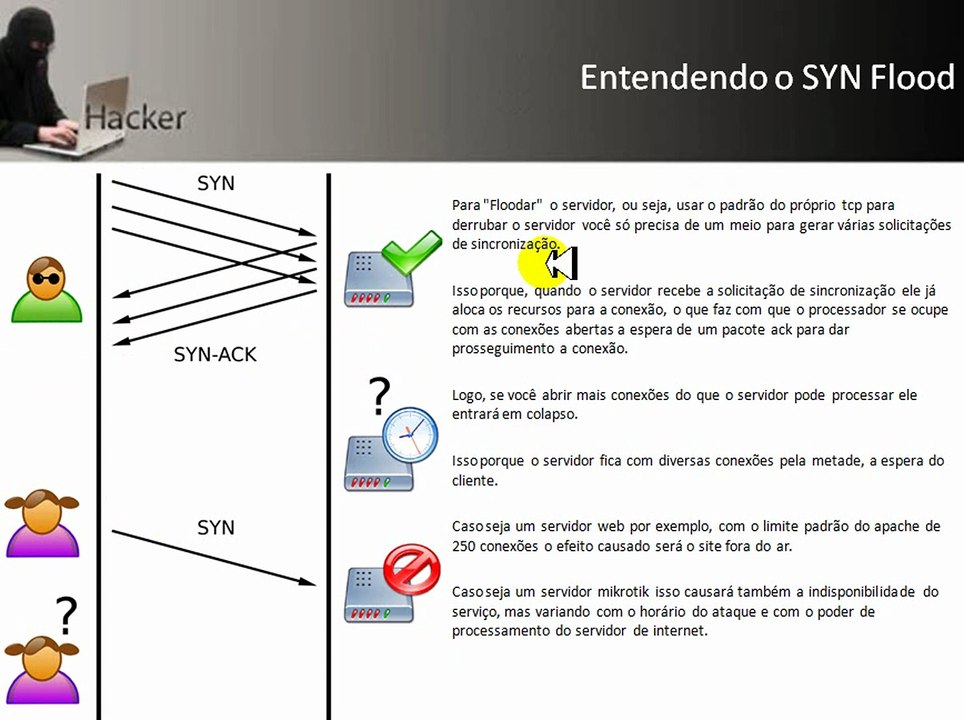 Hacker

Entendendo o SYN Flood

SYN

SYN-ACK

?

SYN

?

Para "Floodar" o servidor, ou seja, usar o padrão do próprio tcp para derrubar o servidor você só precisa de um meio para gerar várias solicitações de sincronização.

Isso porque, quando o servidor recebe a solicitação de sincronização ele já aloca os recursos para a conexão, o que faz com que o processador se ocupe com as conexões abertas a espera de um pacote ack para dar prosseguimento a conexão.

Logo, se você abrir mais conexões do que o servidor pode processar ele entrará em colapso.

Isso porque o servidor fica com diversas conexões pela metade, a espera do cliente.

Caso seja um servidor web por exemplo, com o limite padrão do apache de 250 conexões o efeito causado será o site fora do ar.

Caso seja um servidor mikrotik isso causará também a indisponibilidade do serviço, mas variando com o horário do ataque e com o poder de processamento do servidor de internet.